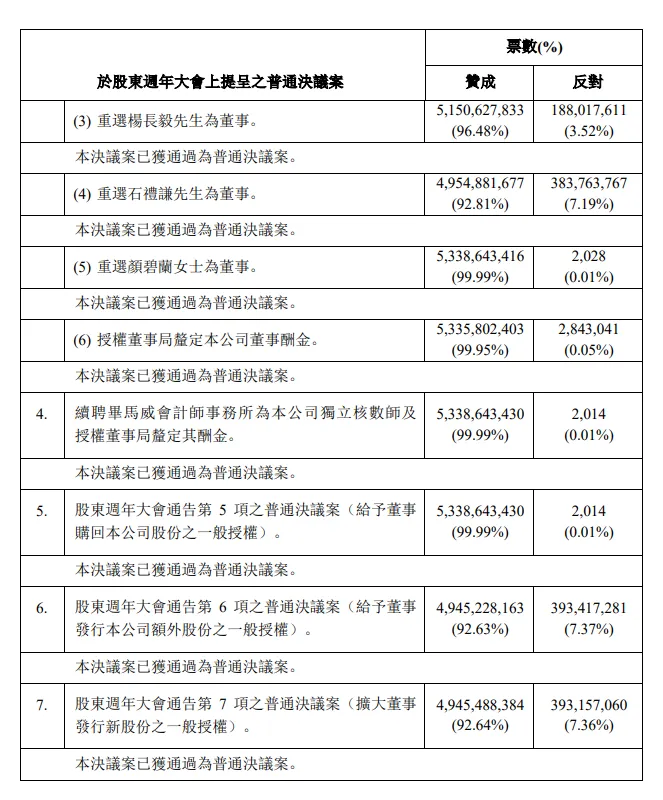 | | 於股東週年大會上提呈之普通決議案 | 票數(%) 贊成 | 票數(%) 反對 |
|---|---|---|---|
| | (3) 重選楊長毅先生為董事。 | 5,150,627,833 (96.48%) | 188,017,611 (3.52%) |
| | 本決議案已獲通過為普通決議案。 | | |
| | (4) 重選石禮謙先生為董事。 | 4,954,881,677 (92.81%) | 383,763,767 (7.19%) |
| | 本決議案已獲通過為普通決議案。 | | |
| | (5) 重選顏碧蘭女士為董事。 | 5,338,643,416 (99.99%) | 2,028 (0.01%) |
| | 本決議案已獲通過為普通決議案。 | | |
| | (6) 授權董事局釐定本公司董事酬金。 | 5,335,802,403 (99.95%) | 2,843,041 (0.05%) |
| | 本決議案已獲通過為普通決議案。 | | |
| 4. | 續聘畢馬威會計師事務所為本公司獨立核數師及授權董事局釐定其酬金。 | 5,338,643,430 (99.99%) | 2,014 (0.01%) |
| | 本決議案已獲通過為普通決議案。 | | |
| 5. | 股東週年大會通告第 5 項之普通決議案（給予董事購回本公司股份之一般授權）。 | 5,338,643,430 (99.99%) | 2,014 (0.01%) |
| | 本決議案已獲通過為普通決議案。 | | |
| 6. | 股東週年大會通告第 6 項之普通決議案（給予董事發行本公司額外股份之一般授權）。 | 4,945,228,163 (92.63%) | 393,417,281 (7.37%) |
| | 本決議案已獲通過為普通決議案。 | | |
| 7. | 股東週年大會通告第 7 項之普通決議案（擴大董事發行新股份之一般授權）。 | 4,945,488,384 (92.64%) | 393,157,060 (7.36%) |
| | 本決議案已獲通過為普通決議案。 | | |